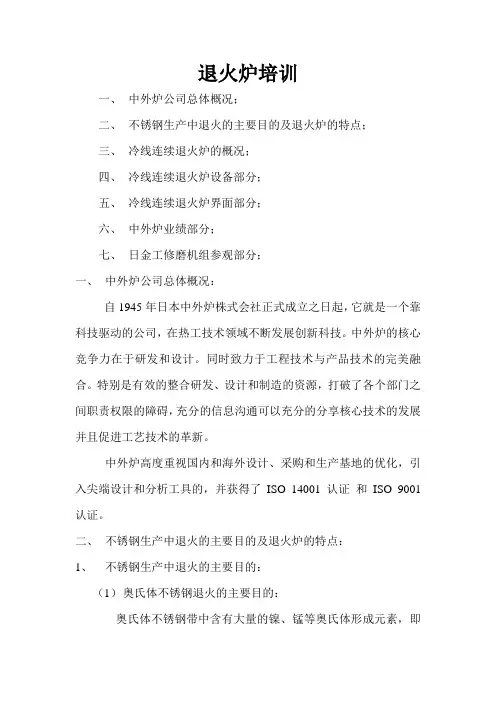 退火炉培训

一、 中外炉公司总体概况；

二、 不锈钢生产中退火的主要目的及退火炉的特点；

三、 冷线连续退火炉的概况；

四、 冷线连续退火炉设备部分；

五、 冷线连续退火炉界面部分；

六、 中外炉业绩部分；

七、 日金工修磨机组参观部分；

一、 中外炉公司总体概况：

自 1945 年日本中外炉株式会社正式成立之日起，它就是一个靠科技驱动的公司，在热工技术领域不断发展创新科技。中外炉的核心竞争力在于研发和设计。同时致力于工程技术与产品技术的完美融合。特别是有效的整合研发、设计和制造的资源，打破了各个部门之间职责权限的障碍，充分的信息沟通可以充分的分享核心技术的发展并且促进工艺技术的革新。

中外炉高度重视国内和海外设计、采购和生产基地的优化，引入尖端设计和分析工具的，并获得了 ISO 14001 认证 和 ISO 9001 认证。

二、 不锈钢生产中退火的主要目的及退火炉的特点：

1、 不锈钢生产中退火的主要目的：

（1）奥氏体不锈钢退火的主要目的：

奥氏体不锈钢带中含有大量的镍、锰等奥氏体形成元素，即